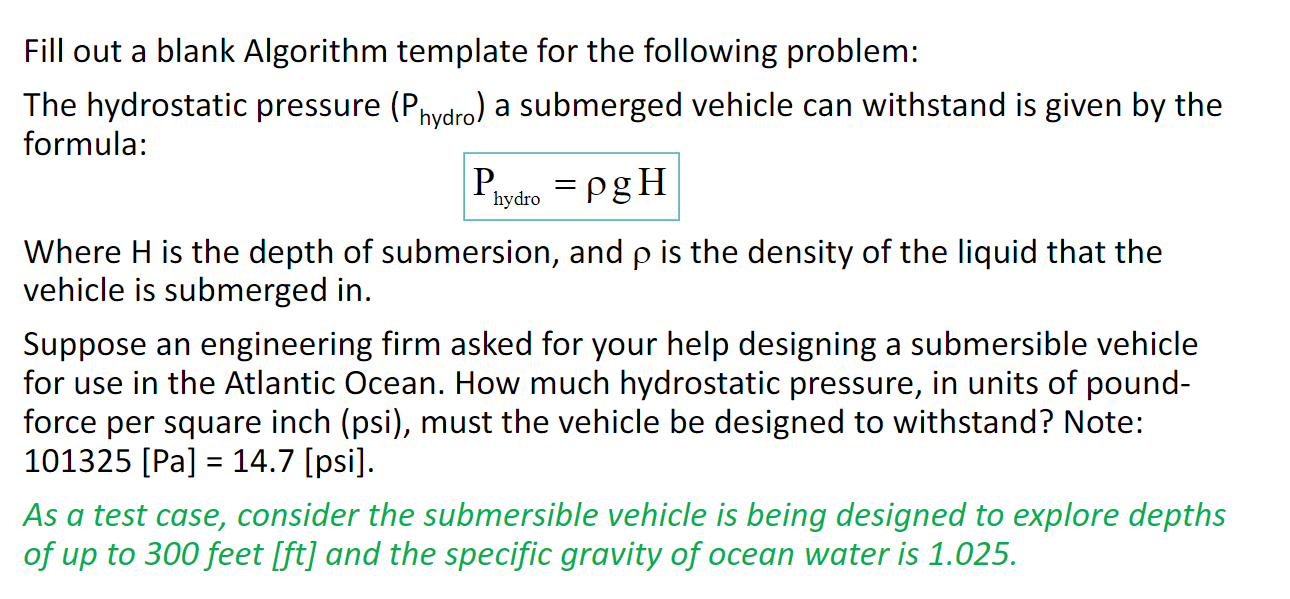 Fill out a blank Algorithm template for the following problem:

The hydrostatic pressure ($P_{hydro}$) a submerged vehicle can withstand is given by the formula:

$P_{hydro} = \rho g H$

Where H is the depth of submersion, and $\rho$ is the density of the liquid that the vehicle is submerged in.

Suppose an engineering firm asked for your help designing a submersible vehicle for use in the Atlantic Ocean. How much hydrostatic pressure, in units of pound-force per square inch (psi), must the vehicle be designed to withstand? Note: 101325 [Pa] = 14.7 [psi].

As a test case, consider the submersible vehicle is being designed to explore depths of up to 300 feet [ft] and the specific gravity of ocean water is 1.025.